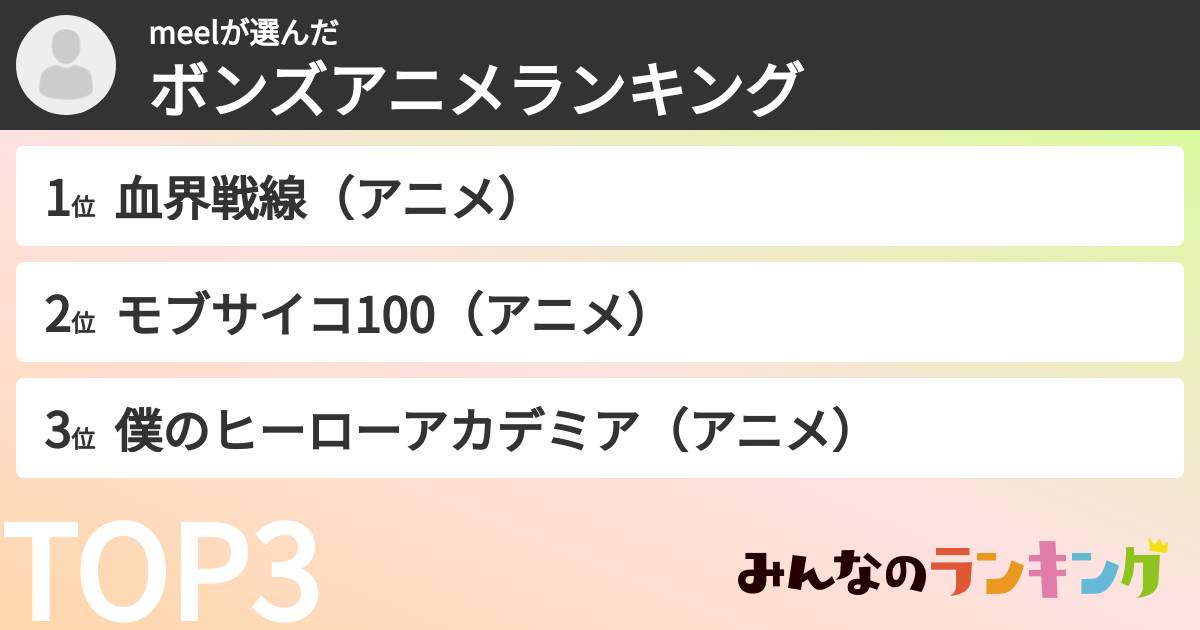 meelが選んだ
ボンズアニメランキング

1位 血界戦線（アニメ）

2位 モブサイコ100（アニメ）

3位 僕のヒーローアカデミア（アニメ）

TOP3

みんなのランキング